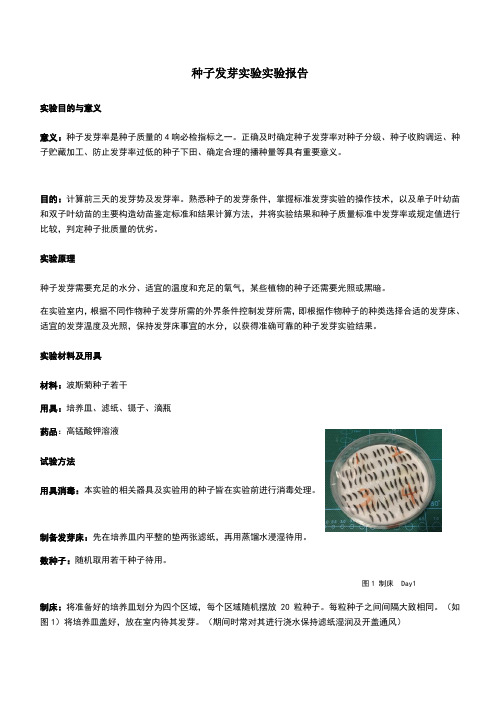 种子发芽实验实验报告

实验目的与意义

意义：种子发芽率是种子质量的 4 响必检指标之一。正确及时确定种子发芽率对种子分级、种子收购调运、种子贮藏加工、防止发芽率过低的种子下田、确定合理的播种量等具有重要意义。

目的：计算前三天的发芽势及发芽率。熟悉种子的发芽条件，掌握标准发芽实验的操作技术，以及单子叶幼苗和双子叶幼苗的主要构造幼苗鉴定标准和结果计算方法，并将实验结果和种子质量标准中发芽率或规定值进行比较，判定种子批质量的优劣。

实验原理

种子发芽需要充足的水分、适宜的温度和充足的氧气，某些植物的种子还需要光照或黑暗。

在实验室内，根据不同作物种子发芽所需的外界条件控制发芽所需，即根据作物种子的种类选择合适的发芽床、适宜的发芽温度及光照，保持发芽床事宜的水分，以获得准确可靠的种子发芽实验结果。

实验材料及用具

材料：波斯菊种子若干

用具：培养皿、滤纸、镊子、滴瓶

药品：高锰酸钾溶液

试验方法

用具消毒：本实验的相关器具及实验用的种子皆在实验前进行消毒处理。

制备发芽床：先在培养皿内平整的垫两张滤纸，再用蒸馏水浸湿待用。

数种子：随机取用若干种子待用。

图 1 制床 Day1

制床：将准备好的培养皿划分为四个区域，每个区域随机摆放 20 粒种子。每粒种子之间间隔大致相同。（如图 1）将培养皿盖好，放在室内待其发芽。（期间时常对其进行浇水保持滤纸湿润及开盖通风）